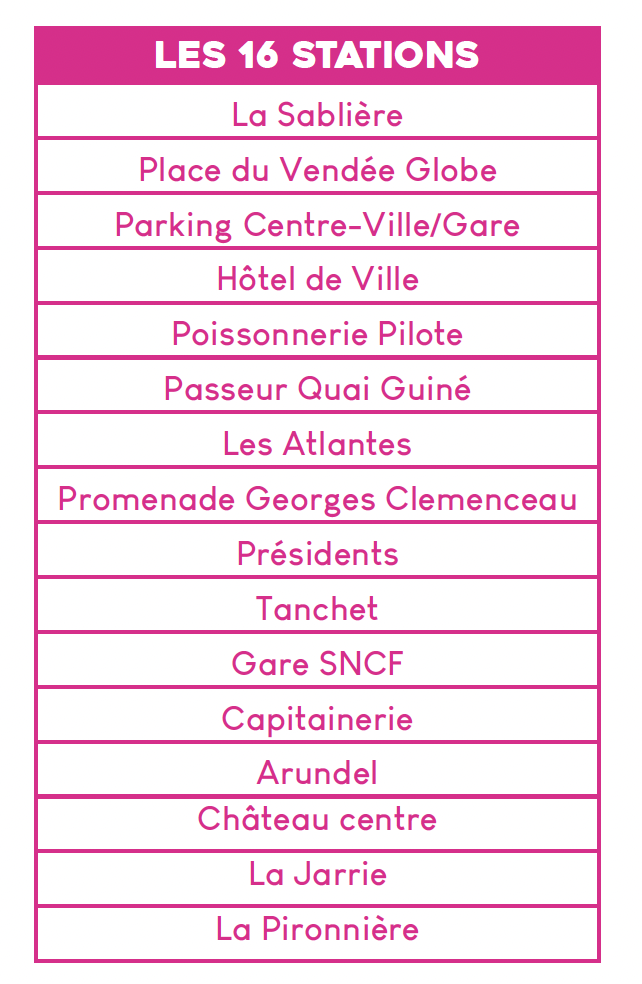 | LES 16 STATIONS |
|---|
| La Sablière |
| Place du Vendée Globe |
| Parking Centre-Ville/Gare |
| Hôtel de Ville |
| Poissonnerie Pilote |
| Passeur Quai Guiné |
| Les Atlantes |
| Promenade Georges Clemenceau |
| Présidents |
| Tanchet |
| Gare SNCF |
| Capitainerie |
| Arundel |
| Château centre |
| La Jarrie |
| La Pironnière |